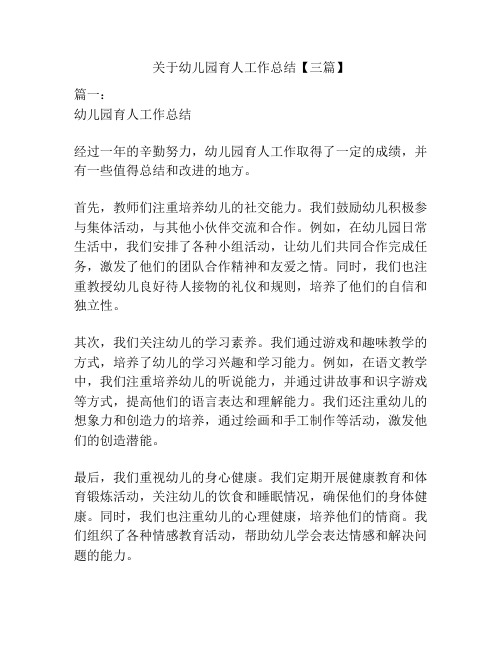 关于幼儿园育人工作总结【三篇】

篇一：
幼儿园育人工作总结

经过一年的辛勤努力，幼儿园育人工作取得了一定的成绩，并有一些值得总结和改进的地方。

首先，教师们注重培养幼儿的社交能力。我们鼓励幼儿积极参与集体活动，与其他小伙伴交流和合作。例如，在幼儿园日常生活中，我们安排了各种小组活动，让幼儿们共同合作完成任务，激发了他们的团队合作精神和友爱之情。同时，我们也注重教授幼儿良好待人接物的礼仪和规则，培养了他们的自信和独立性。

其次，我们关注幼儿的学习素养。我们通过游戏和趣味教学的方式，培养了幼儿的学习兴趣和学习能力。例如，在语文教学中，我们注重培养幼儿的听说能力，并通过讲故事和识字游戏等方式，提高他们的语言表达和理解能力。我们还注重幼儿的想象力和创造力的培养，通过绘画和手工制作等活动，激发他们的创造潜能。

最后，我们重视幼儿的身心健康。我们定期开展健康教育和体育锻炼活动，关注幼儿的饮食和睡眠情况，确保他们的身体健康。同时，我们也注重幼儿的心理健康，培养他们的情商。我们组织了各种情感教育活动，帮助幼儿学会表达情感和解决问题的能力。